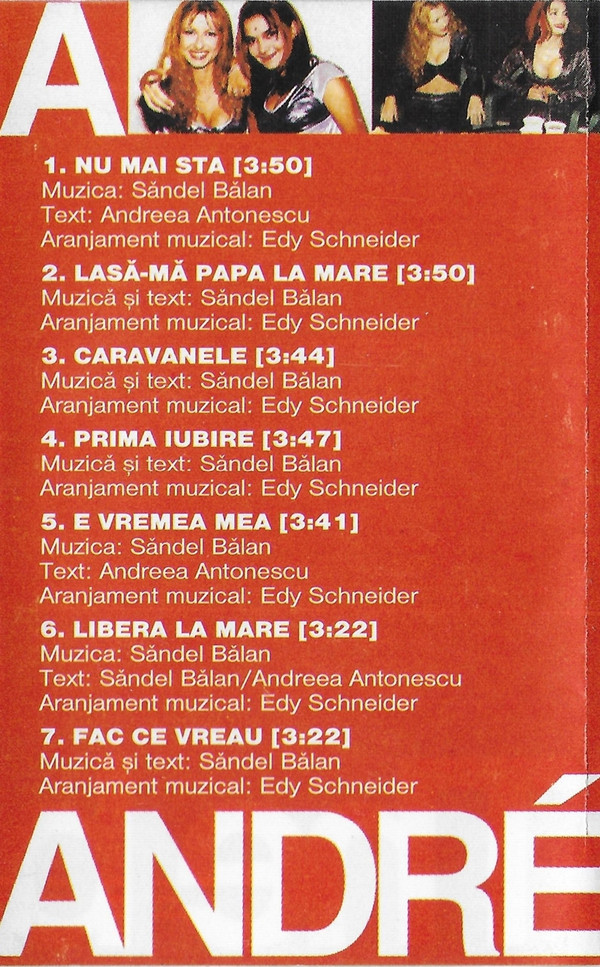 A

1. NU MAI STA [3:50]
Muzica: Săndel Bălan
Text: Andreea Antonescu
Aranjament muzical: Edy Schneider

2. LASĂ-MĂ PAPA LA MARE [3:50]
Muzică și text: Săndel Bălan
Aranjament muzical: Edy Schneider

3. CARAVANELE [3:44]
Muzică și text: Săndel Bălan
Aranjament muzical: Edy Schneider

4. PRIMA IUBIRE [3:47]
Muzică și text: Săndel Bălan
Aranjament muzical: Edy Schneider

5. E VREMEA MEA [3:41]
Muzica: Săndel Bălan
Text: Andreea Antonescu
Aranjament muzical: Edy Schneider

6. LIBERA LA MARE [3:22]
Muzica: Săndel Bălan
Text: Săndel Bălan/Andreea Antonescu
Aranjament muzical: Edy Schneider

7. FAC CE VREAU [3:22]
Muzică și text: Săndel Bălan
Aranjament muzical: Edy Schneider

ANDRÉ